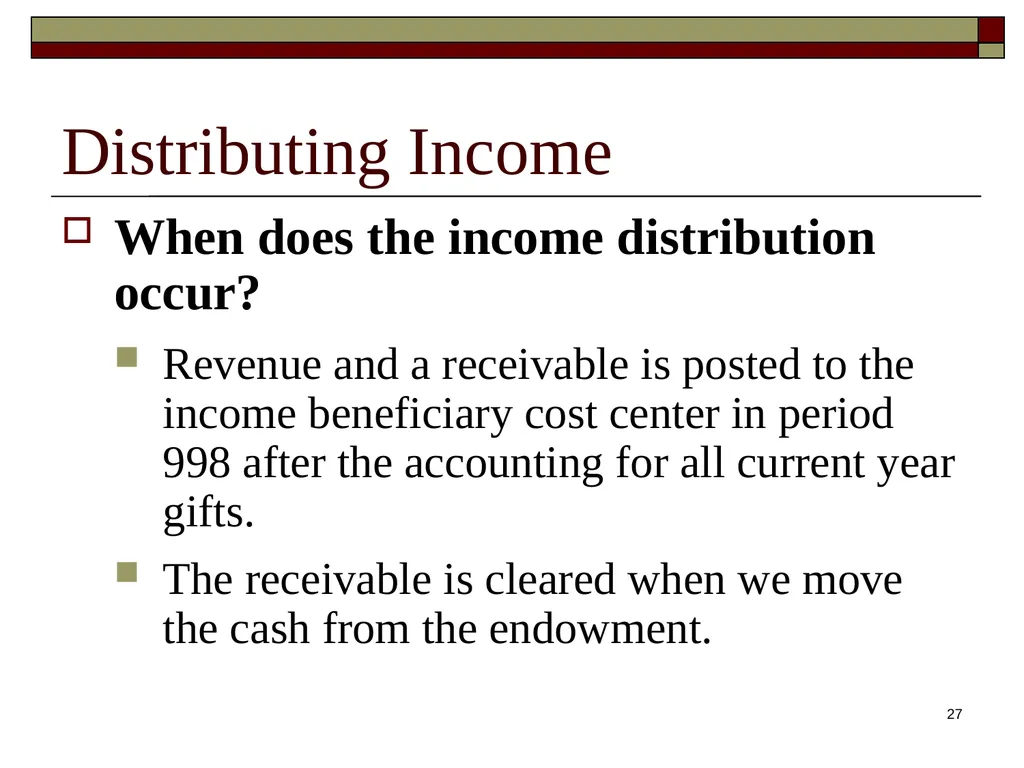 Distributing Income

When does the income distribution occur?

Revenue and a receivable is posted to the income beneficiary cost center in period 998 after the accounting for all current year gifts.

The receivable is cleared when we move the cash from the endowment.

27